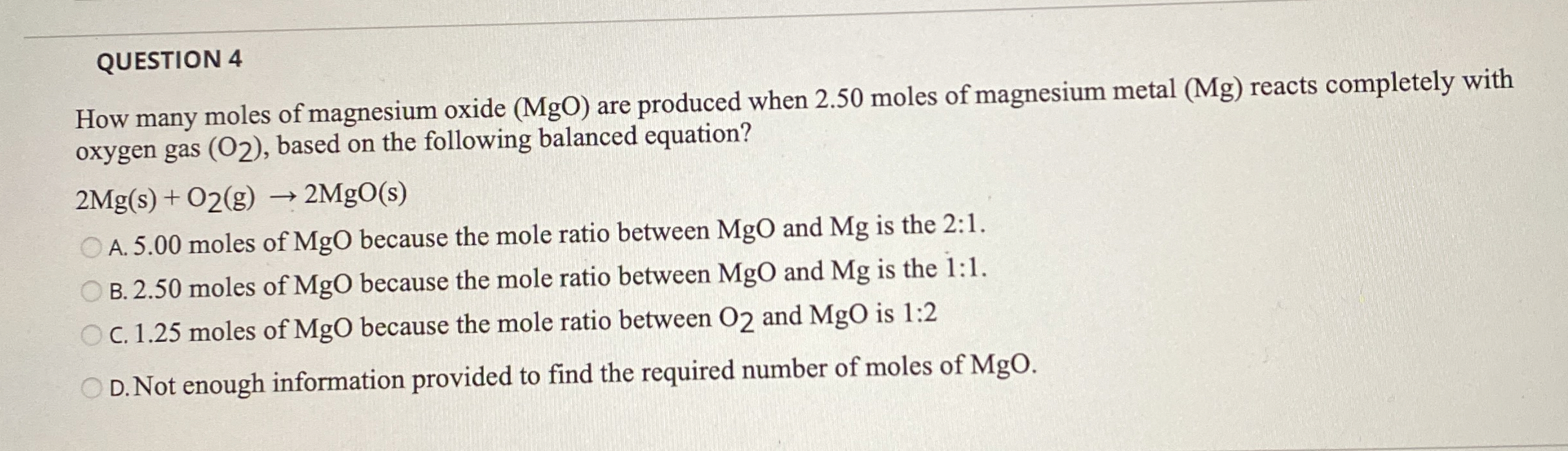 QUESTION 4

How many moles of magnesium oxide (MgO) are produced when 2.50 moles of magnesium metal (Mg) reacts completely with oxygen gas ($O_2$), based on the following balanced equation?

$2Mg(s) + O_2(g) \rightarrow 2MgO(s)$

A. 5.00 moles of MgO because the mole ratio between MgO and Mg is the 2:1.

B. 2.50 moles of MgO because the mole ratio between MgO and Mg is the 1:1.

C. 1.25 moles of MgO because the mole ratio between $O_2$ and MgO is 1:2

D. Not enough information provided to find the required number of moles of MgO.